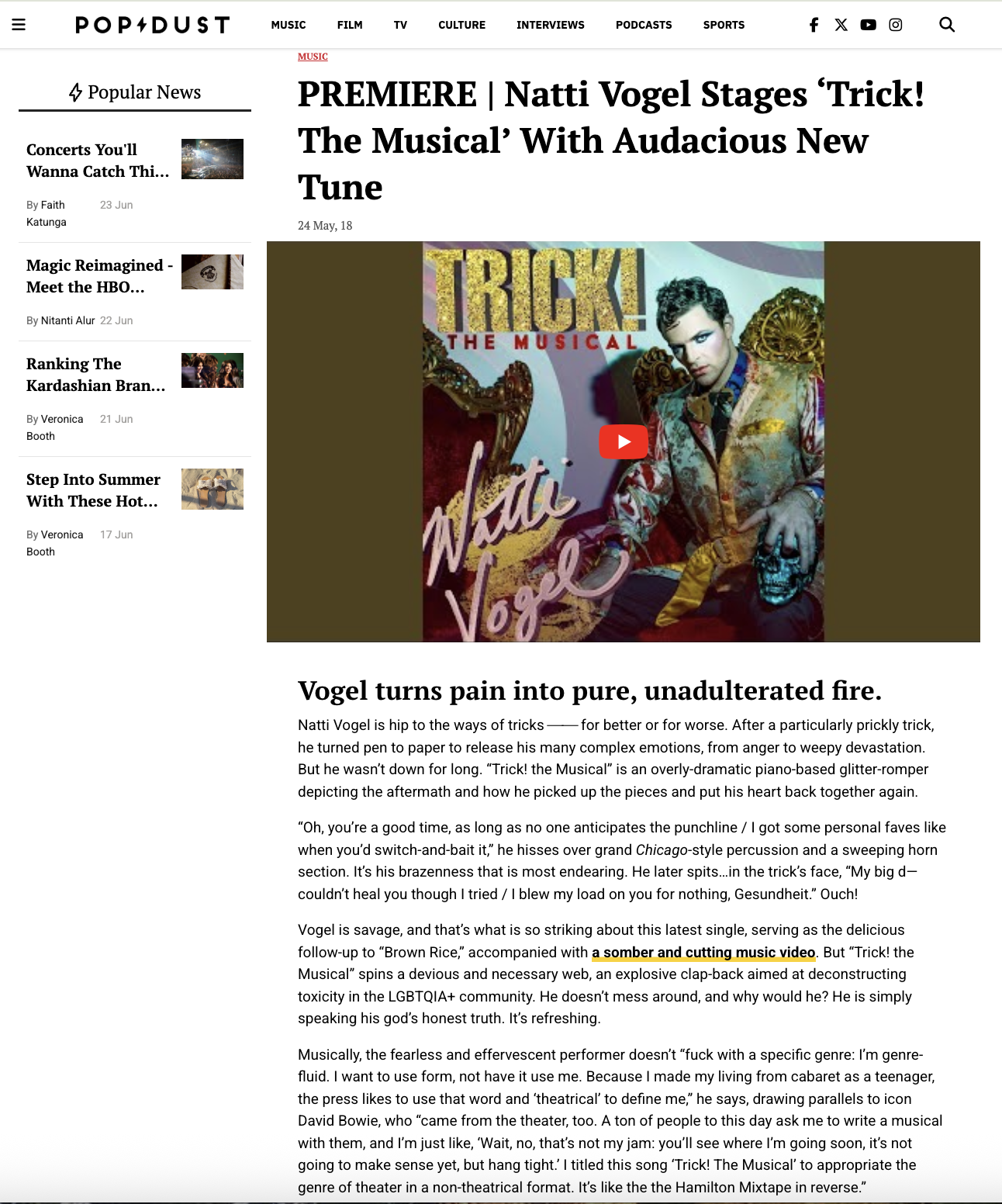 POPDUST

MUSIC FILM TV CULTURE INTERVIEWS PODCASTS SPORTS

Popular News

Concerts You'll Wanna Catch Thi...

By Faith Katunga 23 Jun

Magic Reimagined - Meet the HBO...

By Nitanti Alur 22 Jun

Ranking The Kardashian Bran...

By Veronica Booth 21 Jun

Step Into Summer With These Hot...

By Veronica Booth 17 Jun

MUSIC

PREMIERE | Natti Vogel Stages ‘Trick! The Musical’ With Audacious New Tune

24 May, 18

TRICK! THE MUSICAL

Natti Vogel

Vogel turns pain into pure, unadulterated fire.

Natti Vogel is hip to the ways of tricks —— for better or for worse. After a particularly prickly trick, he turned pen to paper to release his many complex emotions, from anger to weepy devastation. But he wasn’t down for long. “Trick! the Musical” is an overly-dramatic piano-based glitter-romper depicting the aftermath and how he picked up the pieces and put his heart back together again.

“Oh, you’re a good time, as long as no one anticipates the punchline / I got some personal faves like when you’d switch-and-bait it,” he hisses over grand Chicago-style percussion and a sweeping horn section. It’s his brazenness that is most endearing. He later spits...in the trick’s face, “My big d— couldn’t heal you though I tried / I blew my load on you for nothing, Gesundheit.” Ouch!

Vogel is savage, and that’s what is so striking about this latest single, serving as the delicious follow-up to “Brown Rice,” accompanied with a somber and cutting music video. But “Trick! the Musical” spins a devious and necessary web, an explosive clap-back aimed at deconstructing toxicity in the LGBTQIA+ community. He doesn’t mess around, and why would he? He is simply speaking his god’s honest truth. It’s refreshing.

Musically, the fearless and effervescent performer doesn’t “fuck with a specific genre: I’m genre-fluid. I want to use form, not have it use me. Because I made my living from cabaret as a teenager, the press likes to use that word and ‘theatrical’ to define me,” he says, drawing parallels to icon David Bowie, who “came from the theater, too. A ton of people to this day ask me to write a musical with them, and I’m just like, ‘Wait, no, that’s not my jam: you’ll see where I’m going soon, it’s not going to make sense yet, but hang tight.’ I titled this song ‘Trick! The Musical’ to appropriate the genre of theater in a non-theatrical format. It’s like the the Hamilton Mixtape in reverse.”